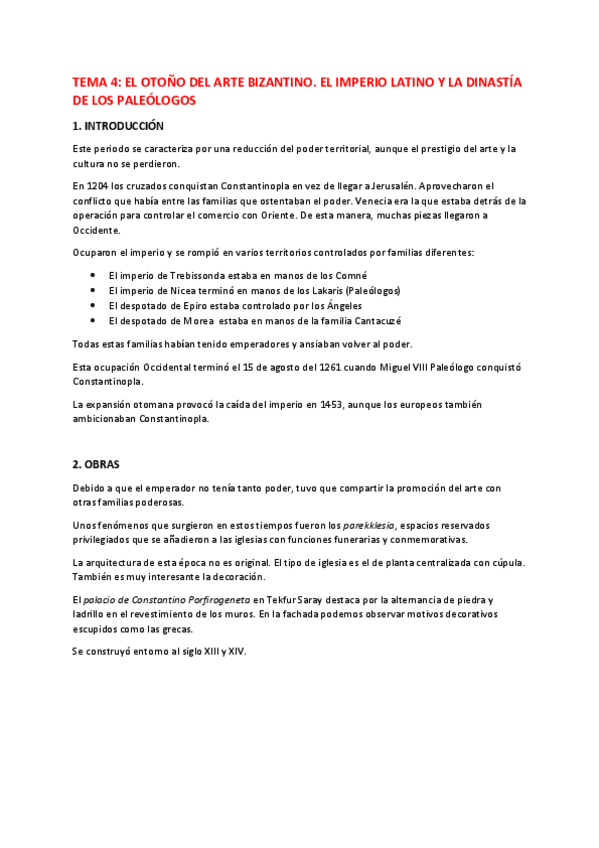 TEMA 4: EL OTOÑO DEL ARTE BIZANTINO. EL IMPERIO LATINO Y LA DINASTÍA DE LOS PALEÓLOGOS

1. INTRODUCCIÓN

Este periodo se caracteriza por una reducción del poder territorial, aunque el prestigio del arte y la cultura no se perdieron.

En 1204 los cruzados conquistan Constantinopla en vez de llegar a Jerusalén. Aprovecharon el conflicto que había entre las familias que ostentaban el poder. Venecia era la que estaba detrás de la operación para controlar el comercio con Oriente. De esta manera, muchas piezas llegaron a Occidente.

Ocuparon el imperio y se rompió en varios territorios controlados por familias diferentes:

- El imperio de Trebissonda estaba en manos de los Comné
- El imperio de Nicea terminó en manos de los Lakaris (Paleólogos)
- El despotado de Epiro estaba controlado por los Ángeles
- El despotado de Morea estaba en manos de la familia Cantacuzé

Todas estas familias habían tenido emperadores y ansiaban volver al poder.

Esta ocupación Occidental terminó el 15 de agosto del 1261 cuando Miguel VIII Paleólogo conquistó Constantinopla.

La expansión otomana provocó la caída del imperio en 1453, aunque los europeos también ambicionaban Constantinopla.

2. OBRAS

Debido a que el emperador no tenía tanto poder, tuvo que compartir la promoción del arte con otras familias poderosas.

Unos fenómenos que surgieron en estos tiempos fueron los parekklesia, espacios reservados privilegiados que se añadieron a las iglesias con funciones funerarias y conmemorativas.

La arquitectura de esta época no es original. El tipo de iglesia es el de planta centralizada con cúpula. También es muy interesante la decoración.

El palacio de Constantino Porfirogeneta en Tekfur Saray destaca por la alternancia de piedra y ladrillo en el revestimiento de los muros. En la fachada podemos observar motivos decorativos escupidos como las grecas.

Se construyó entorno al siglo XIII y XIV.